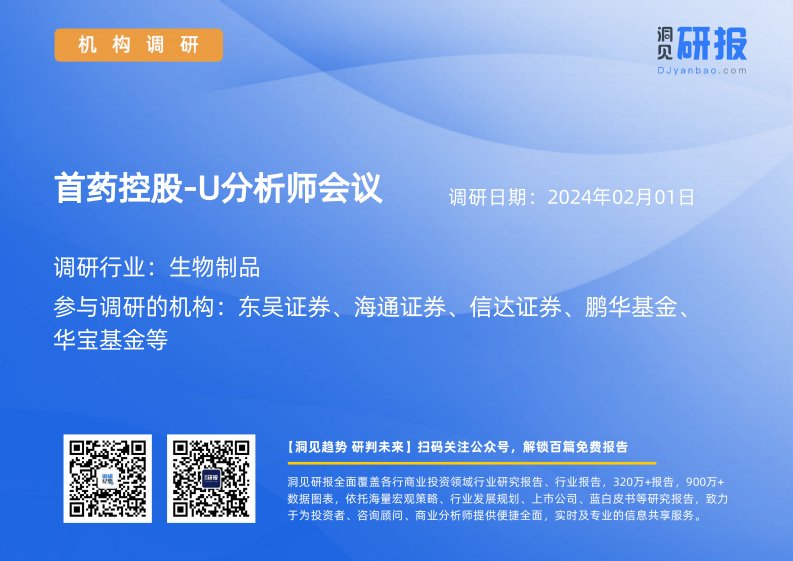 机构调研

洞见研报
DJyanbao.com

首药控股-U分析师会议

调研日期：2024年02月01日

调研行业：生物制品

参与调研的机构：东吴证券、海通证券、信达证券、鹏华基金、华宝基金等

【洞见趋势 研判未来】扫码关注公众号，解锁百篇免费报告

洞见研报全面覆盖各行商业投资领域行业研究报告、行业报告，320万+报告，900万+数据图表，依托海量宏观策略、行业发展规划、上市公司、蓝白皮书等研究报告，致力于为投资者、咨询顾问、商业分析师提供便捷全面，实时及专业的信息共享服务。